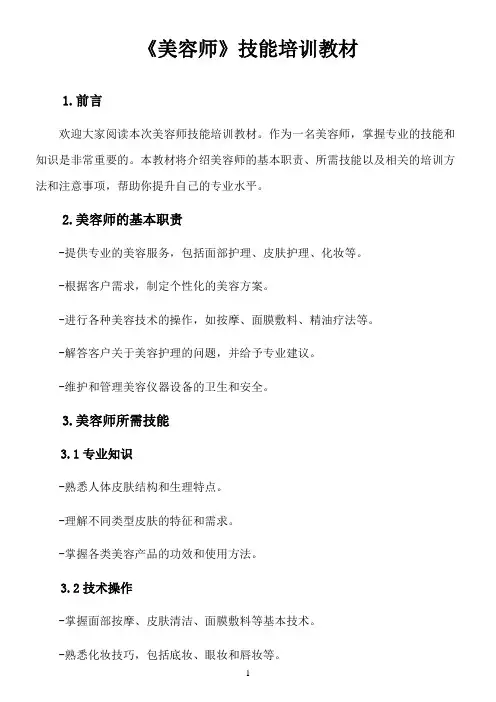 《美容师》技能培训教材

1.前言

欢迎大家阅读本次美容师技能培训教材。作为一名美容师，掌握专业的技能和知识是非常重要的。本教材将介绍美容师的基本职责、所需技能以及相关的培训方法和注意事项，帮助你提升自己的专业水平。

2.美容师的基本职责

-提供专业的美容服务，包括面部护理、皮肤护理、化妆等。

-根据客户需求，制定个性化的美容方案。

-进行各种美容技术的操作，如按摩、面膜敷料、精油疗法等。

-解答客户关于美容护理的问题，并给予专业建议。

-维护和管理美容仪器设备的卫生和安全。

3.美容师所需技能

3.1 专业知识

-熟悉人体皮肤结构和生理特点。

-理解不同类型皮肤的特征和需求。

-掌握各类美容产品的功效和使用方法。

3.2 技术操作

-掌握面部按摩、皮肤清洁、面膜敷料等基本技术。

-熟悉化妆技巧，包括底妆、眼妆和唇妆等。

1